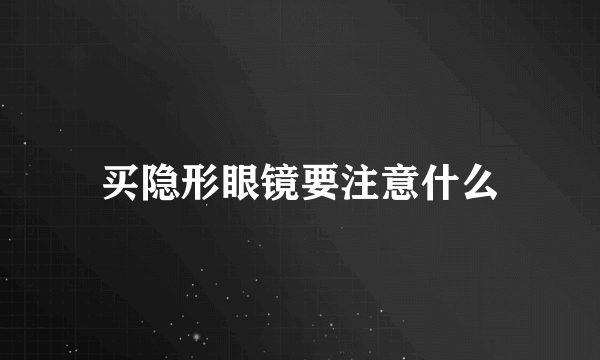 买隐形眼镜要注意什么